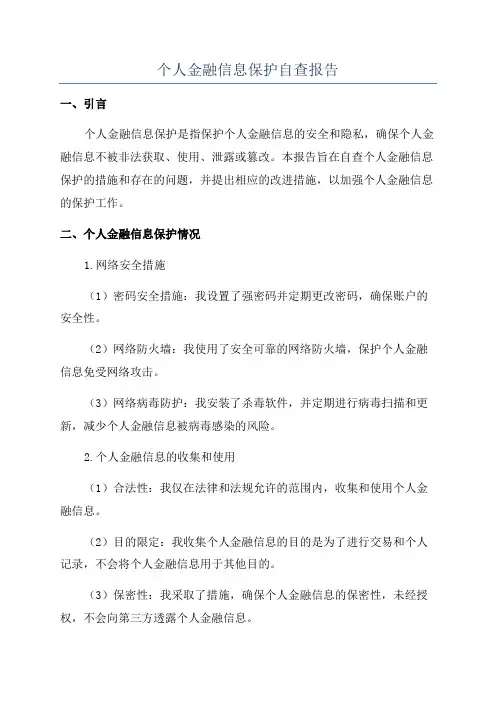 个人金融信息保护自查报告

一、引言

个人金融信息保护是指保护个人金融信息的安全和隐私，确保个人金融信息不被非法获取、使用、泄露或篡改。本报告旨在自查个人金融信息保护的措施和存在的问题，并提出相应的改进措施，以加强个人金融信息的保护工作。

二、个人金融信息保护情况

1.网络安全措施

（1）密码安全措施：我设置了强密码并定期更改密码，确保账户的安全性。

（2）网络防火墙：我使用了安全可靠的网络防火墙，保护个人金融信息免受网络攻击。

（3）网络病毒防护：我安装了杀毒软件，并定期进行病毒扫描和更新，减少个人金融信息被病毒感染的风险。

2.个人金融信息的收集和使用

（1）合法性：我仅在法律和法规允许的范围内，收集和使用个人金融信息。

（2）目的限定：我收集个人金融信息的目的是为了进行交易和个人记录，不会将个人金融信息用于其他目的。

（3）保密性：我采取了措施，确保个人金融信息的保密性，未经授权，不会向第三方透露个人金融信息。